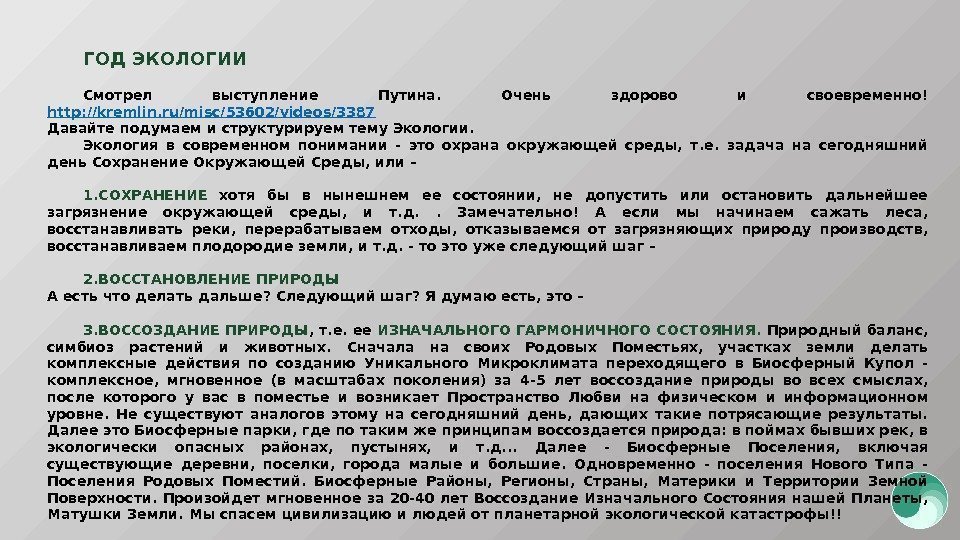 ГОД ЭКОЛОГИИ

Смотрел выступление Путина. Очень здорово и своевременно! http://kremlin.ru/misc/53602/videos/3387
Давайте подумаем и структурируем тему Экологии.

Экология в современном понимании - это охрана окружающей среды, т.е. задача на сегодняшний день Сохранение Окружающей Среды, или –

1.СОХРАНЕНИЕ хотя бы в нынешнем ее состоянии, не допустить или остановить дальнейшее загрязнение окружающей среды, и т.д. . Замечательно! А если мы начинаем сажать леса, восстанавливать реки, перерабатываем отходы, отказываемся от загрязняющих природу производств, восстанавливаем плодородие земли, и т.д. - то это уже следующий шаг –

2.ВОССТАНОВЛЕНИЕ ПРИРОДЫ
А есть что делать дальше? Следующий шаг? Я думаю есть, это –

3.ВОССОЗДАНИЕ ПРИРОДЫ, т.е. ее ИЗНАЧАЛЬНОГО ГАРМОНИЧНОГО СОСТОЯНИЯ. Природный баланс, симбиоз растений и животных. Сначала на своих Родовых Поместьях, участках земли делать комплексные действия по созданию Уникального Микроклимата переходящего в Биосферный Купол - комплексное, мгновенное (в масштабах поколения) за 4-5 лет воссоздание природы во всех смыслах, после которого у вас в поместье и возникает Пространство Любви на физическом и информационном уровне. Не существуют аналогов этому на сегодняшний день, дающих такие потрясающие результаты. Далее это Биосферные парки, где по таким же принципам воссоздается природа: в поймах бывших рек, в экологически опасных районах, пустынях, и т.д... Далее - Биосферные Поселения, включая существующие деревни, поселки, города малые и большие. Одновременно - поселения Нового Типа - Поселения Родовых Поместий. Биосферные Районы, Регионы, Страны, Материки и Территории Земной Поверхности. Произойдет мгновенное за 20-40 лет Воссоздание Изначального Состояния нашей Планеты, Матушки Земли. Мы спасем цивилизацию и людей от планетарной экологической катастрофы!!